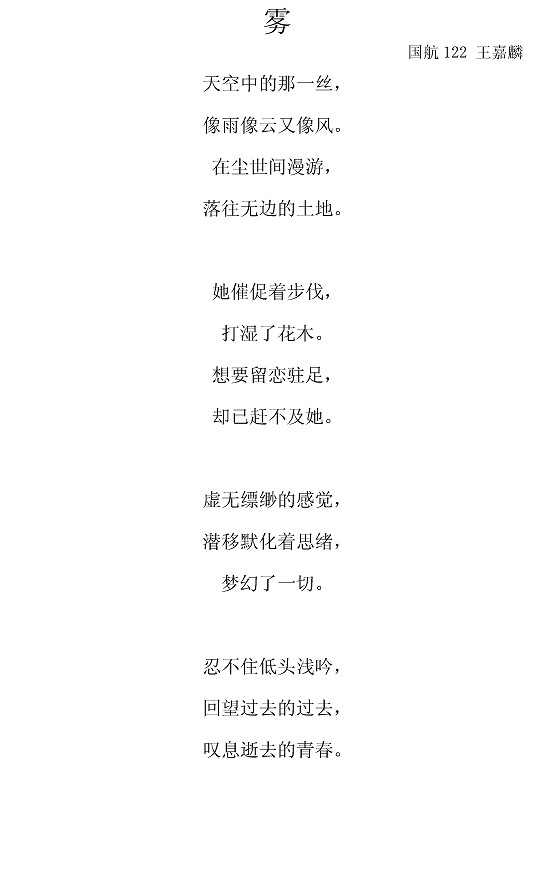 雾

国航 122 王嘉麟

天空中的那一丝，
像雨像云又像风。
在尘世间漫游，
落往无边的土地。

她催促着步伐，
打湿了花木。
想要留恋驻足，
却已赶不及她。

虚无缥缈的感觉，
潜移默化着思绪，
梦幻了一切。

忍不住低头浅吟，
回望过去的过去，
叹息逝去的青春。